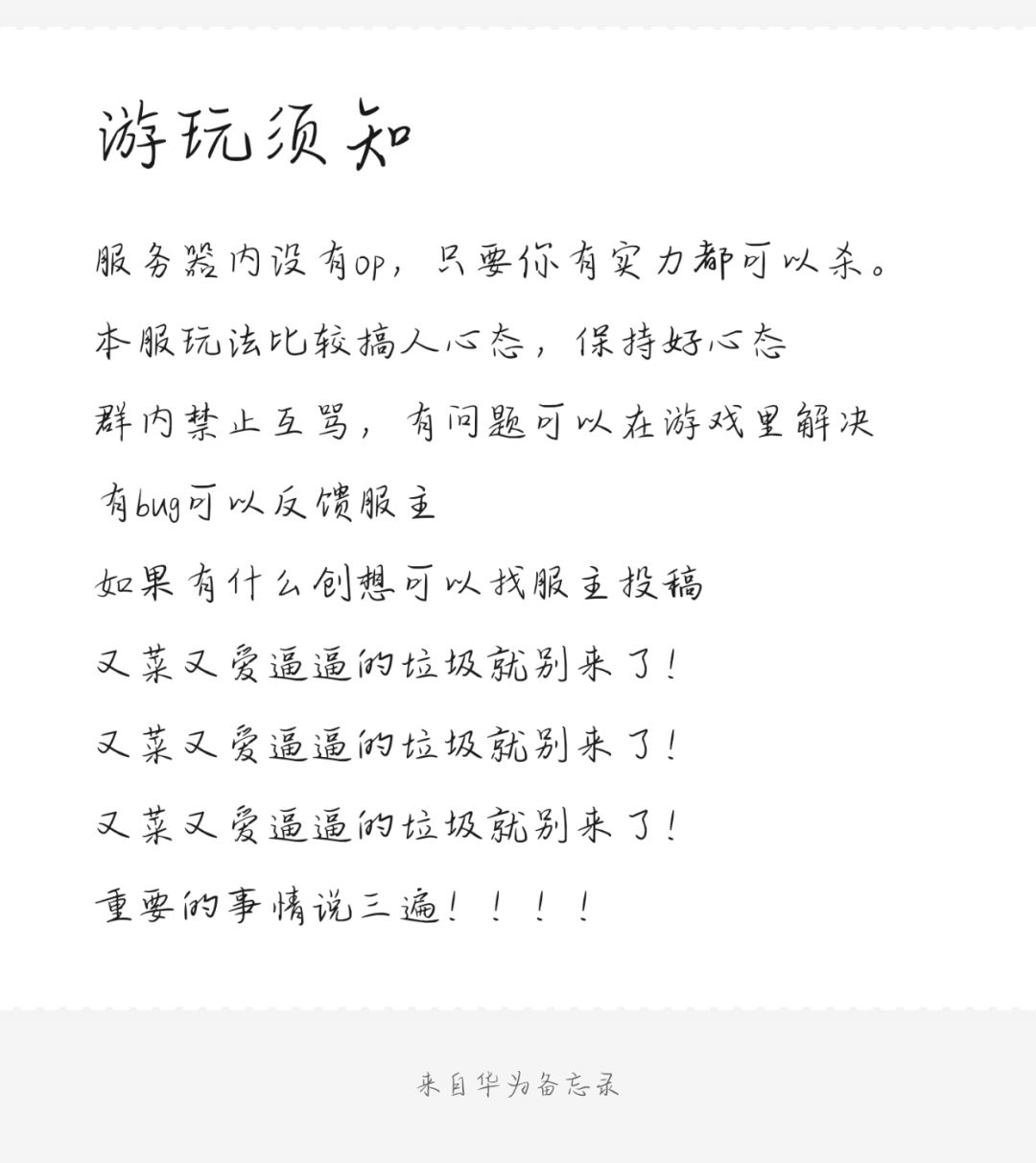 游玩须知

服务器内没有op，只要你有实力都可以杀。

本服玩法比较搞人心态，保持好心态

群内禁止互骂，有问题可以在游戏里解决

有bug可以反馈服主

如果有什么创想可以找服主投稿

又菜又爱逼逼的垃圾就别来了！

又菜又爱逼逼的垃圾就别来了！

又菜又爱逼逼的垃圾就别来了！

重要的事情说三遍！！！！

来自华为备忘录